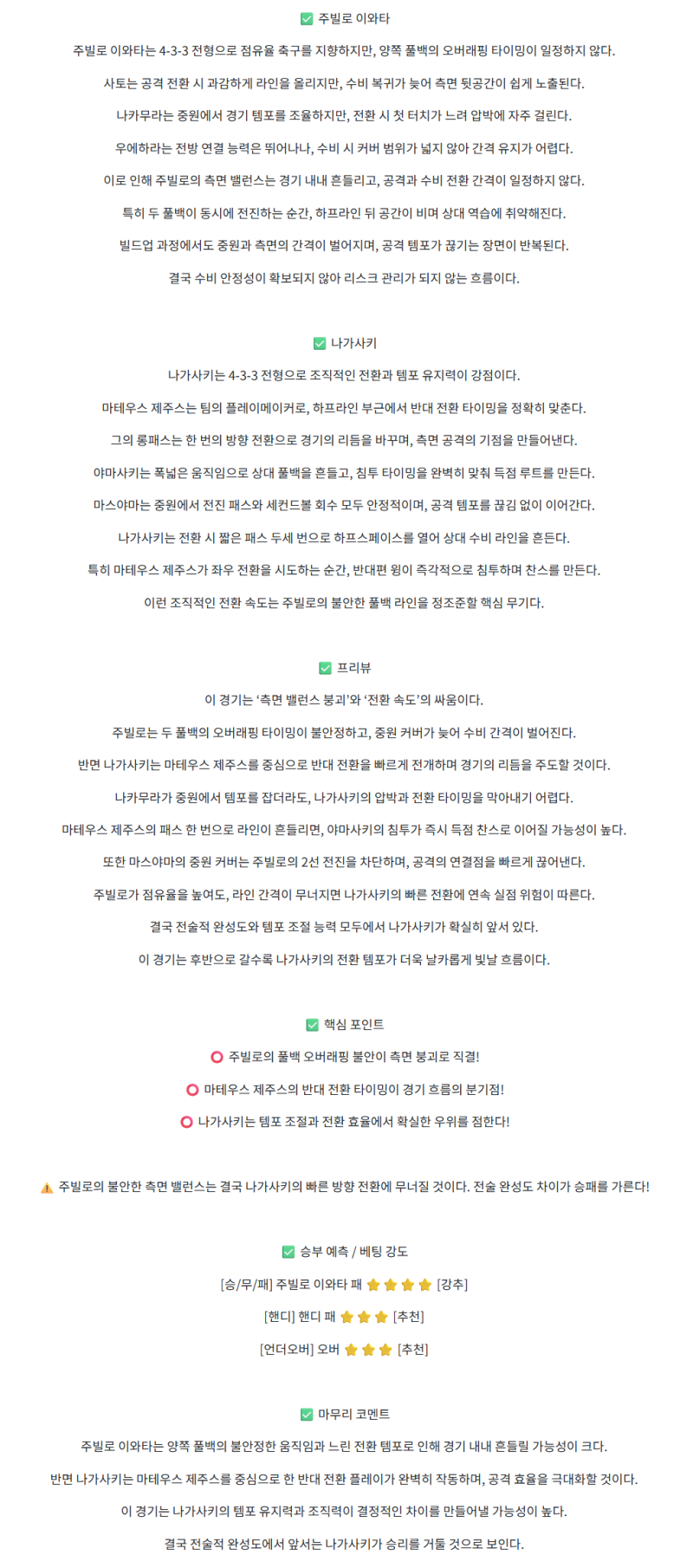 ✅ 주빌로 이와타

주빌로 이와타는 4-3-3 전형으로 점유율 축구를 지향하지만, 양쪽 풀백의 오버래핑 타이밍이 일정하지 않다.

사토는 공격 전환 시 과감하게 라인을 올리지만, 수비 복귀가 늦어 측면 뒷공간이 쉽게 노출된다.

나카무라는 중원에서 경기 템포를 조율하지만, 전환 시 첫 터치가 느려 압박에 자주 걸린다.

우에하라는 전방 연결 능력은 뛰어나나, 수비 시 커버 범위가 넓지 않아 간격 유지가 어렵다.

이로 인해 주빌로의 측면 밸런스는 경기 내내 흔들리고, 공격과 수비 전환 간격이 일정하지 않다.

특히 두 풀백이 동시에 전진하는 순간, 하프라인 뒤 공간이 비며 상대 역습에 취약해진다.

빌드업 과정에서도 중원과 측면의 간격이 벌어지며, 공격 템포가 끊기는 장면이 반복된다.

결국 수비 안정성이 확보되지 않아 리스크 관리가 되지 않는 흐름이다.

✅ 나가사키

나가사키는 4-3-3 전형으로 조직적인 전환과 템포 유지력이 강점이다.

마테우스 제주스는 팀의 플레이메이커로, 하프라인 부근에서 반대 전환 타이밍을 정확히 맞춘다.

그의 롱패스는 한 번의 방향 전환으로 경기의 리듬을 바꾸며, 측면 공격의 기점을 만들어낸다.

야마사키는 폭넓은 움직임으로 상대 풀백을 흔들고, 침투 타이밍을 완벽히 맞춰 득점 루트를 만든다.

마스야마는 중원에서 전진 패스와 세컨드볼 회수 모두 안정적이며, 공격 템포를 끊김 없이 이어간다.

나가사키는 전환 시 짧은 패스 두세 번으로 하프스페이스를 열어 상대 수비 라인을 흔든다.

특히 마테우스 제주스가 좌우 전환을 시도하는 순간, 반대편 윙이 즉각적으로 침투하며 찬스를 만든다.

이런 조직적인 전환 속도는 주빌로의 불안한 풀백 라인을 정조준할 핵심 무기다.

✅ 프리뷰

이 경기는 ‘측면 밸런스 붕괴’와 ‘전환 속도’의 싸움이다.

주빌로는 두 풀백의 오버래핑 타이밍이 불안정하고, 중원 커버가 늦어 수비 간격이 벌어진다.

반면 나가사키는 마테우스 제주스를 중심으로 반대 전환을 빠르게 전개하며 경기의 리듬을 주도할 것이다.

나카무라가 중원에서 템포를 잡더라도, 나가사키의 압박과 전환 타이밍을 막아내기 어렵다.

마테우스 제주스의 패스 한 번으로 라인이 흔들리면, 야마사키의 침투가 즉시 득점 찬스로 이어질 가능성이 높다.

또한 마스야마의 중원 커버는 주빌로의 2선 전진을 차단하며, 공격의 연결점을 빠르게 끊어낸다.

주빌로가 점유율을 높여도, 라인 간격이 무너지면 나가사키의 빠른 전환에 연속 실점 위험이 따른다.

결국 전술적 완성도와 템포 조절 능력 모두에서 나가사키가 확실히 앞서 있다.

이 경기는 후반으로 갈수록 나가사키의 전환 템포가 더욱 날카롭게 빛날 흐름이다.

✅ 핵심 포인트

⭕ 주빌로의 풀백 오버래핑 불안이 측면 붕괴로 직결!

⭕ 마테우스 제주스의 반대 전환 타이밍이 경기 흐름의 분기점!

⭕ 나가사키는 템포 조절과 전환 효율에서 확실한 우위를 점한다!

⚠️ 주빌로의 불안한 측면 밸런스는 결국 나가사키의 빠른 방향 전환에 무너질 것이다. 전술 완성도 차이가 승패를 가른다!

✅ 승부 예측 / 베팅 강도

[승/무/패] 주빌로 이와타 패 ⭐⭐⭐⭐ [강추]

[핸디] 핸디 패 ⭐⭐⭐ [추천]

[언더오버] 오버 ⭐⭐⭐ [추천]

✅ 마무리 코멘트

주빌로 이와타는 양쪽 풀백의 불안정한 움직임과 느린 전환 템포로 인해 경기 내내 흔들릴 가능성이 크다.

반면 나가사키는 마테우스 제주스를 중심으로 한 반대 전환 플레이가 완벽히 작동하며, 공격 효율을 극대화할 것이다.

이 경기는 나가사키의 템포 유지력과 조직력이 결정적인 차이를 만들어낼 가능성이 높다.

결국 전술적 완성도에서 앞서는 나가사키가 승리를 거둘 것으로 보인다.